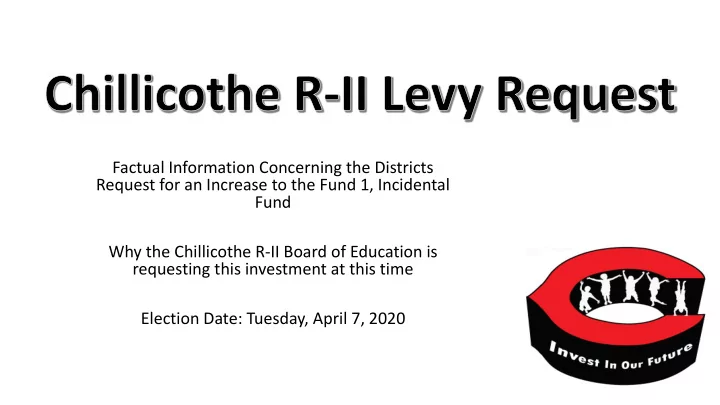 Chillicothe R-II Levy Request

Factual Information Concerning the Districts Request for an Increase to the Fund 1, Incidental Fund

Why the Chillicothe R-II Board of Education is requesting this investment at this time

Election Date: Tuesday, April 7, 2020

Invest In Our Future